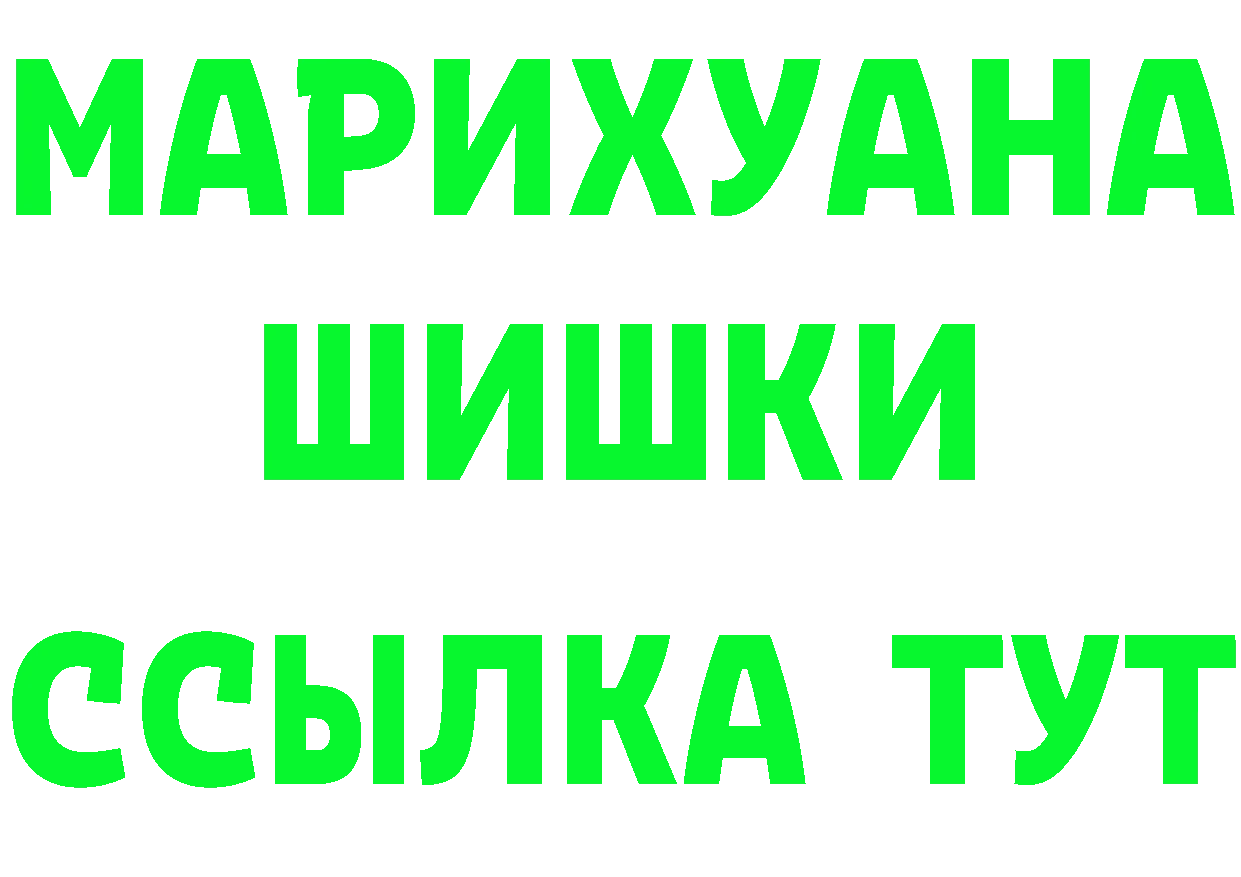 МАРИХУАНА
ШИШКИ
ССЫЛКА ТУТ